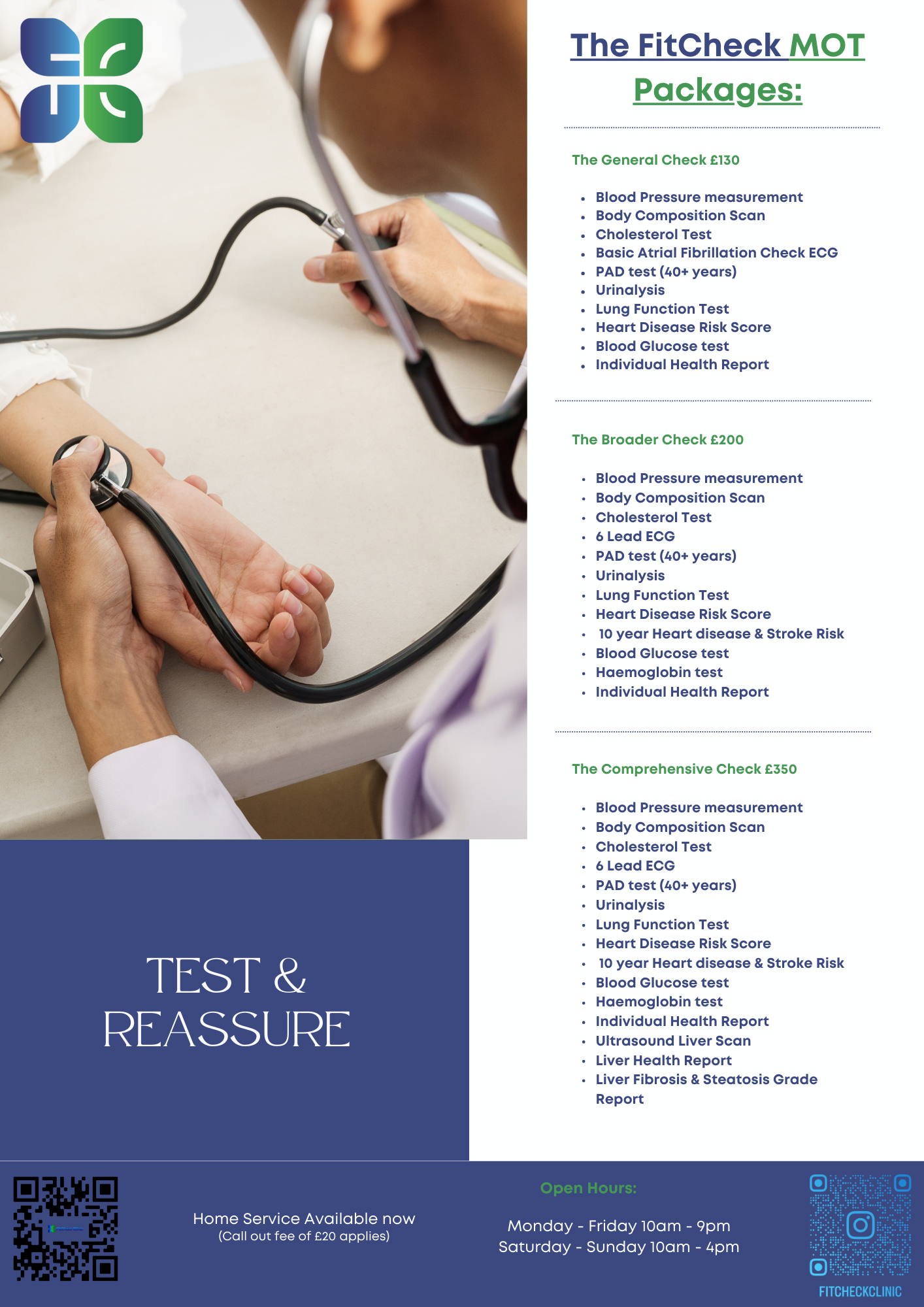 The FitCheck MOT Packages:

The General Check £130

- Blood Pressure measurement
- Body Composition Scan
- Cholesterol Test
- Basic Atrial Fibrillation Check ECG
- PAD test (40+ years)
- Urinalysis
- Lung Function Test
- Heart Disease Risk Score
- Blood Glucose test
- Individual Health Report

The Broader Check £200

- Blood Pressure measurement
- Body Composition Scan
- Cholesterol Test
- 6 Lead ECG
- PAD test (40+ years)
- Urinalysis
- Lung Function Test
- Heart Disease Risk Score
- 10 year Heart disease & Stroke Risk
- Blood Glucose test
- Haemoglobin test
- Individual Health Report

The Comprehensive Check £350

- Blood Pressure measurement
- Body Composition Scan
- Cholesterol Test
- 6 Lead ECG
- PAD test (40+ years)
- Urinalysis
- Lung Function Test
- Heart Disease Risk Score
- 10 year Heart disease & Stroke Risk
- Blood Glucose test
- Haemoglobin test
- Individual Health Report
- Ultrasound Liver Scan
- Liver Health Report
- Liver Fibrosis & Steatosis Grade Report

TEST & REASSURE

Home Service Available now
(Call out fee of £20 applies)

Open Hours:

Monday - Friday 10am - 9pm
Saturday - Sunday 10am - 4pm

FITCHECKCLINIC